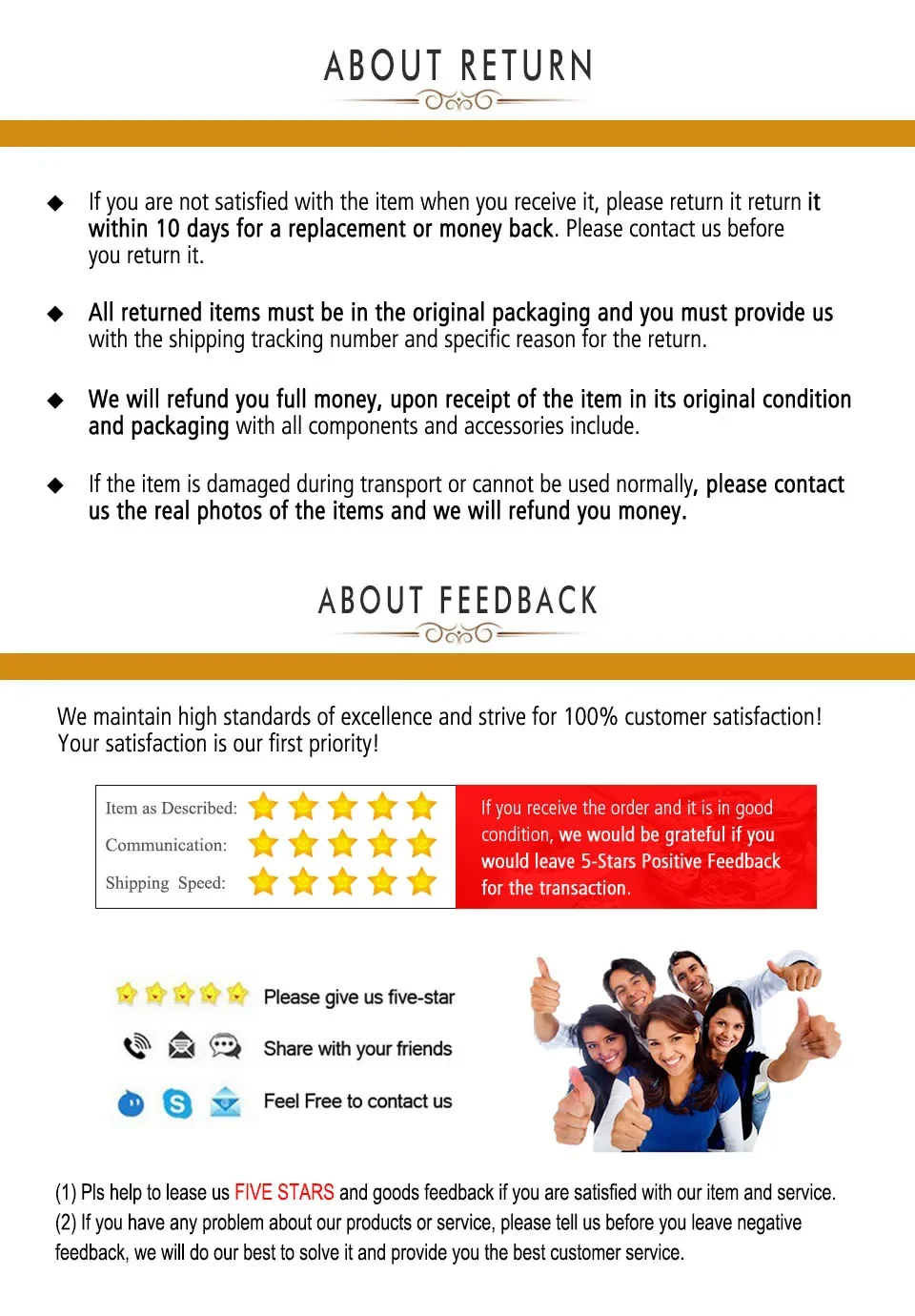 ABOUT RETURN

◆ If you are not satisfied with the item when you receive it, please return it return it within 10 days for a replacement or money back. Please contact us before you return it.

◆ All returned items must be in the original packaging and you must provide us with the shipping tracking number and specific reason for the return.

◆ We will refund you full money, upon receipt of the item in its original condition and packaging with all components and accessories include.

◆ If the item is damaged during transport or cannot be used normally, please contact us the real photos of the items and we will refund you money.

ABOUT FEEDBACK

We maintain high standards of excellence and strive for 100% customer satisfaction! Your satisfaction is our first priority!

Item as Described:
Communication:
Shipping Speed:

If you receive the order and it is in good condition, we would be grateful if you would leave 5-Stars Positive Feedback for the transaction.

Please give us five-star
Share with your friends
Feel Free to contact us

(1) Pls help to lease us FIVE STARS and goods feedback if you are satisfied with our item and service.
(2) If you have any problem about our products or service, please tell us before you leave negative feedback, we will do our best to solve it and provide you the best customer service.